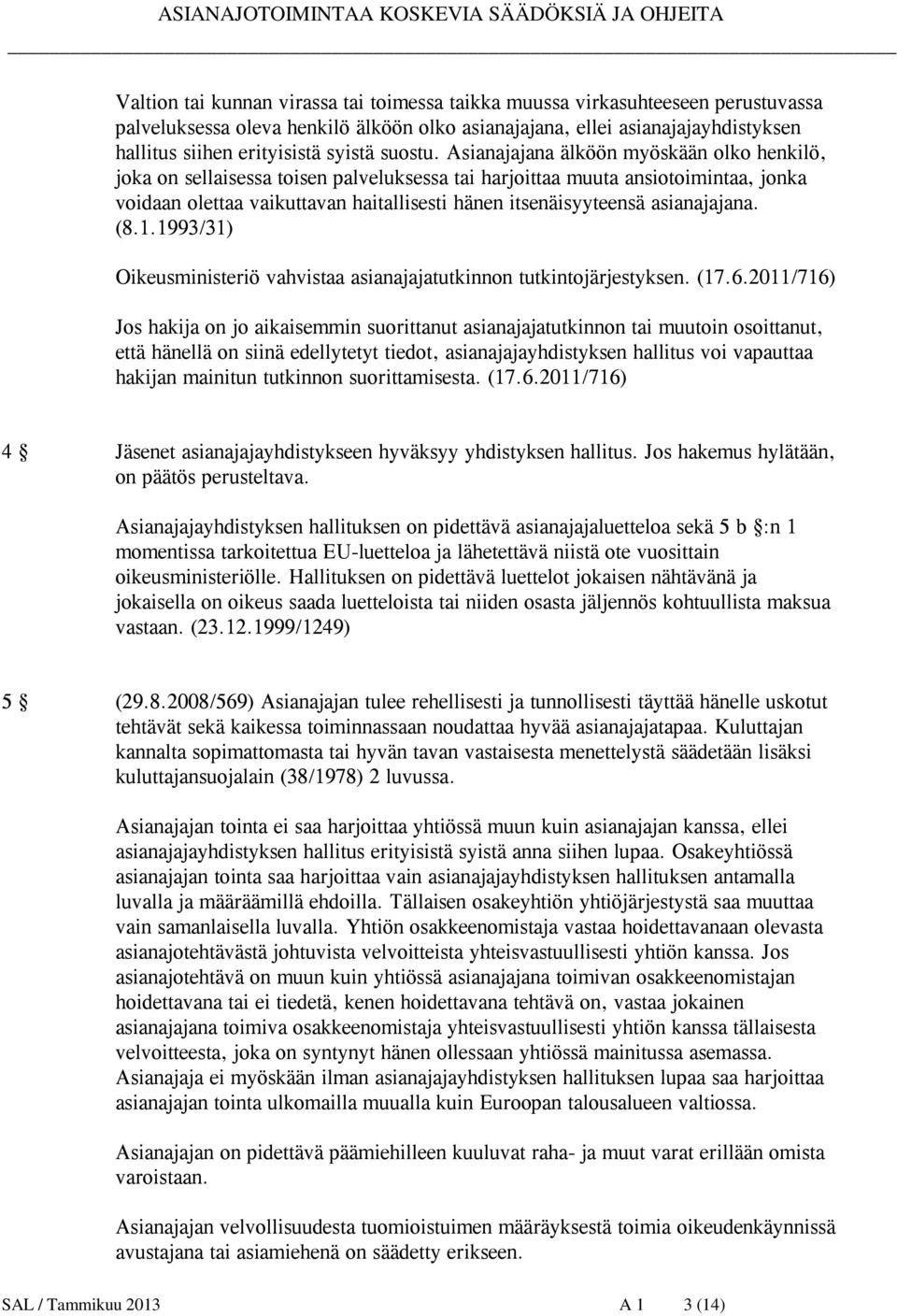 ASIANAJOTOIMINTAA KOSKEVIA SÄÄDÖKSIÄ JA OHJEITA

Valtion tai kunnan virassa tai toimessa taikka muussa virkasuhteeseen perustuvassa palveluksessa oleva henkilö älköön olko asianajajana, ellei asianajajayhdistyksen hallitus siihen erityisistä syistä suostu. Asianajajana älköön myöskään olko henkilö, joka on sellaisessa toisen palveluksessa tai harjoittaa muuta ansiotoimintaa, jonka voidaan olettaa vaikuttavan haitallisesti hänen itsenäisyyteensä asianajajana. (8.1.1993/31)

Oikeusministeriö vahvistaa asianajajatutkinnon tutkintojärjestyksen. (17.6.2011/716)

Jos hakija on jo aikaisemmin suorittanut asianajajatutkinnon tai muutoin osoittanut, että hänellä on siinä edellytetyt tiedot, asianajajayhdistyksen hallitus voi vapauttaa hakijan mainitun tutkinnon suorittamisesta. (17.6.2011/716)

4 § Jäsenet asianajajayhdistykseen hyväksyy yhdistyksen hallitus. Jos hakemus hylätään, on päätös perusteltava.

Asianajajayhdistyksen hallituksen on pidettävä asianajajaluetteloa sekä 5 b §:n 1 momentissa tarkoitettua EU-luetteloa ja lähetettävä niistä ote vuosittain oikeusministeriölle. Hallituksen on pidettävä luettelot jokaisen nähtävänä ja jokaisella on oikeus saada luetteloista tai niiden osasta jäljennös kohtuullista maksua vastaan. (23.12.1999/1249)

5 § (29.8.2008/569) Asianajajan tulee rehellisesti ja tunnollisesti täyttää hänelle uskotut tehtävät sekä kaikessa toiminnassaan noudattaa hyvää asianajajatapaa. Kuluttajan kannalta sopimattomasta tai hyvän tavan vastaisesta menettelystä säädetään lisäksi kuluttajansuojalain (38/1978) 2 luvussa.

Asianajajan tointa ei saa harjoittaa yhtiössä muun kuin asianajajan kanssa, ellei asianajajayhdistyksen hallitus erityisistä syistä anna siihen lupaa. Osakeyhtiössä asianajajan tointa saa harjoittaa vain asianajajayhdistyksen hallituksen antamalla luvalla ja määräämillä ehdoilla. Tällaisen osakeyhtiön yhtiöjärjestystä saa muuttaa vain samanlaisella luvalla. Yhtiön osakkeenomistaja vastaa hoidettavanaan olevasta asianajotehtävästä johtuvista velvoitteista yhteisvastuullisesti yhtiön kanssa. Jos asianajotehtävä on muun kuin yhtiössä asianajajana toimivan osakkeenomistajan hoidettavana tai ei tiedetä, kenen hoidettavana tehtävä on, vastaa jokainen asianajajana toimiva osakkeenomistaja yhteisvastuullisesti yhtiön kanssa tällaisesta velvoitteesta, joka on syntynyt hänen ollessaan yhtiössä mainitussa asemassa. Asianajaja ei myöskään ilman asianajajayhdistyksen hallituksen lupaa saa harjoittaa asianajajan tointa ulkomailla muualla kuin Euroopan talousalueen valtiossa.

Asianajajan on pidettävä päämiehilleen kuuluvat raha- ja muut varat erillään omista varoistaan.

Asianajajan velvollisuudesta tuomioistuimen määräyksestä toimia oikeudenkäynnissä avustajana tai asiamiehenä on säädetty erikseen.

SAL / Tammikuu 2013 A 1 3 (14)